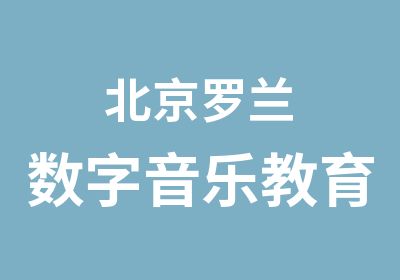 北京罗兰
数字音乐教育